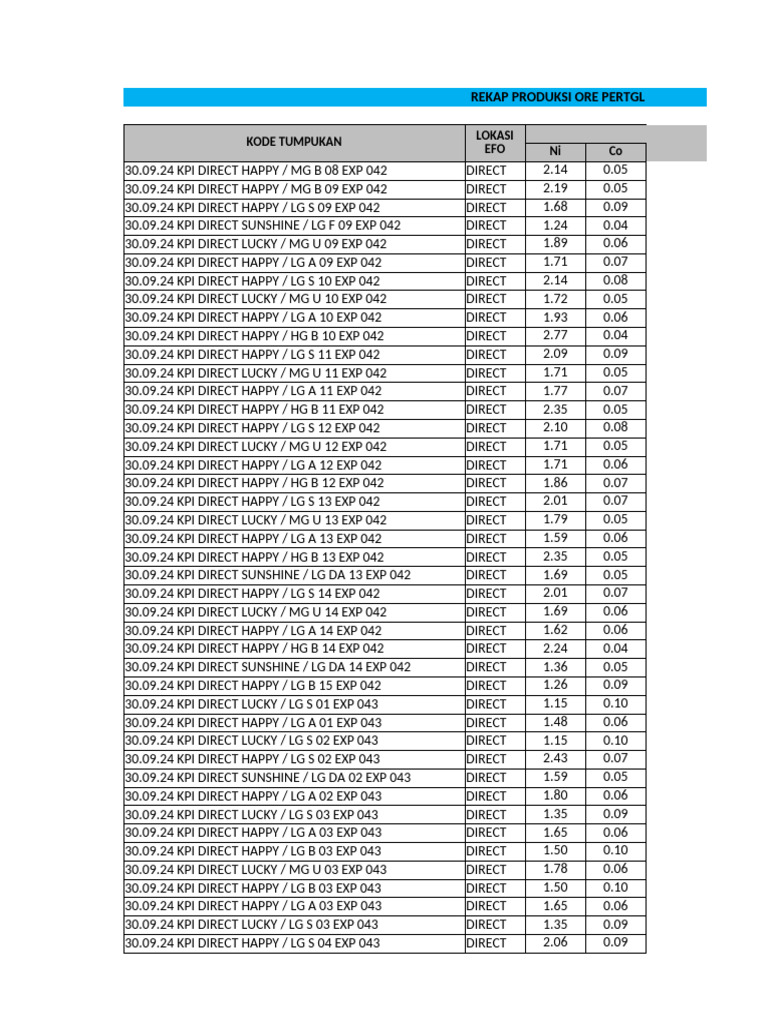 REKAP PRODUKSI ORE PERTGL

| KODE TUMPUKAN | LOKASI EFO | Ni | Co |
|---|---|---|---|
| 30.09.24 KPI DIRECT HAPPY / MG B 08 EXP 042 | DIRECT | 2.14 | 0.05 |
| 30.09.24 KPI DIRECT HAPPY / MG B 09 EXP 042 | DIRECT | 2.19 | 0.05 |
| 30.09.24 KPI DIRECT HAPPY / LG S 09 EXP 042 | DIRECT | 1.68 | 0.09 |
| 30.09.24 KPI DIRECT SUNSHINE / LG F 09 EXP 042 | DIRECT | 1.24 | 0.04 |
| 30.09.24 KPI DIRECT LUCKY / MG U 09 EXP 042 | DIRECT | 1.89 | 0.06 |
| 30.09.24 KPI DIRECT HAPPY / LG A 09 EXP 042 | DIRECT | 1.71 | 0.07 |
| 30.09.24 KPI DIRECT HAPPY / LG S 10 EXP 042 | DIRECT | 2.14 | 0.08 |
| 30.09.24 KPI DIRECT LUCKY / MG U 10 EXP 042 | DIRECT | 1.72 | 0.05 |
| 30.09.24 KPI DIRECT HAPPY / LG A 10 EXP 042 | DIRECT | 1.93 | 0.06 |
| 30.09.24 KPI DIRECT HAPPY / HG B 10 EXP 042 | DIRECT | 2.77 | 0.04 |
| 30.09.24 KPI DIRECT HAPPY / LG S 11 EXP 042 | DIRECT | 2.09 | 0.09 |
| 30.09.24 KPI DIRECT LUCKY / MG U 11 EXP 042 | DIRECT | 1.71 | 0.05 |
| 30.09.24 KPI DIRECT HAPPY / LG A 11 EXP 042 | DIRECT | 1.77 | 0.07 |
| 30.09.24 KPI DIRECT HAPPY / HG B 11 EXP 042 | DIRECT | 2.35 | 0.05 |
| 30.09.24 KPI DIRECT HAPPY / LG S 12 EXP 042 | DIRECT | 2.10 | 0.08 |
| 30.09.24 KPI DIRECT LUCKY / MG U 12 EXP 042 | DIRECT | 1.71 | 0.05 |
| 30.09.24 KPI DIRECT HAPPY / LG A 12 EXP 042 | DIRECT | 1.71 | 0.06 |
| 30.09.24 KPI DIRECT HAPPY / HG B 12 EXP 042 | DIRECT | 1.86 | 0.07 |
| 30.09.24 KPI DIRECT HAPPY / LG S 13 EXP 042 | DIRECT | 2.01 | 0.07 |
| 30.09.24 KPI DIRECT LUCKY / MG U 13 EXP 042 | DIRECT | 1.79 | 0.05 |
| 30.09.24 KPI DIRECT HAPPY / LG A 13 EXP 042 | DIRECT | 1.59 | 0.06 |
| 30.09.24 KPI DIRECT HAPPY / HG B 13 EXP 042 | DIRECT | 2.35 | 0.05 |
| 30.09.24 KPI DIRECT SUNSHINE / LG DA 13 EXP 042 | DIRECT | 1.69 | 0.05 |
| 30.09.24 KPI DIRECT HAPPY / LG S 14 EXP 042 | DIRECT | 2.01 | 0.07 |
| 30.09.24 KPI DIRECT LUCKY / MG U 14 EXP 042 | DIRECT | 1.69 | 0.06 |
| 30.09.24 KPI DIRECT HAPPY / LG A 14 EXP 042 | DIRECT | 1.62 | 0.06 |
| 30.09.24 KPI DIRECT HAPPY / HG B 14 EXP 042 | DIRECT | 2.24 | 0.04 |
| 30.09.24 KPI DIRECT SUNSHINE / LG DA 14 EXP 042 | DIRECT | 1.36 | 0.05 |
| 30.09.24 KPI DIRECT HAPPY / LG B 15 EXP 042 | DIRECT | 1.26 | 0.09 |
| 30.09.24 KPI DIRECT LUCKY / LG S 01 EXP 043 | DIRECT | 1.15 | 0.10 |
| 30.09.24 KPI DIRECT HAPPY / LG A 01 EXP 043 | DIRECT | 1.48 | 0.06 |
| 30.09.24 KPI DIRECT LUCKY / LG S 02 EXP 043 | DIRECT | 1.15 | 0.10 |
| 30.09.24 KPI DIRECT HAPPY / LG S 02 EXP 043 | DIRECT | 2.43 | 0.07 |
| 30.09.24 KPI DIRECT SUNSHINE / LG DA 02 EXP 043 | DIRECT | 1.59 | 0.05 |
| 30.09.24 KPI DIRECT HAPPY / LG A 02 EXP 043 | DIRECT | 1.80 | 0.06 |
| 30.09.24 KPI DIRECT LUCKY / LG S 03 EXP 043 | DIRECT | 1.35 | 0.09 |
| 30.09.24 KPI DIRECT HAPPY / LG A 03 EXP 043 | DIRECT | 1.65 | 0.06 |
| 30.09.24 KPI DIRECT HAPPY / LG B 03 EXP 043 | DIRECT | 1.50 | 0.10 |
| 30.09.24 KPI DIRECT LUCKY / MG U 03 EXP 043 | DIRECT | 1.78 | 0.06 |
| 30.09.24 KPI DIRECT HAPPY / LG B 03 EXP 043 | DIRECT | 1.50 | 0.10 |
| 30.09.24 KPI DIRECT HAPPY / LG A 03 EXP 043 | DIRECT | 1.65 | 0.06 |
| 30.09.24 KPI DIRECT LUCKY / LG S 03 EXP 043 | DIRECT | 1.35 | 0.09 |
| 30.09.24 KPI DIRECT HAPPY / LG S 04 EXP 043 | DIRECT | 2.06 | 0.09 |